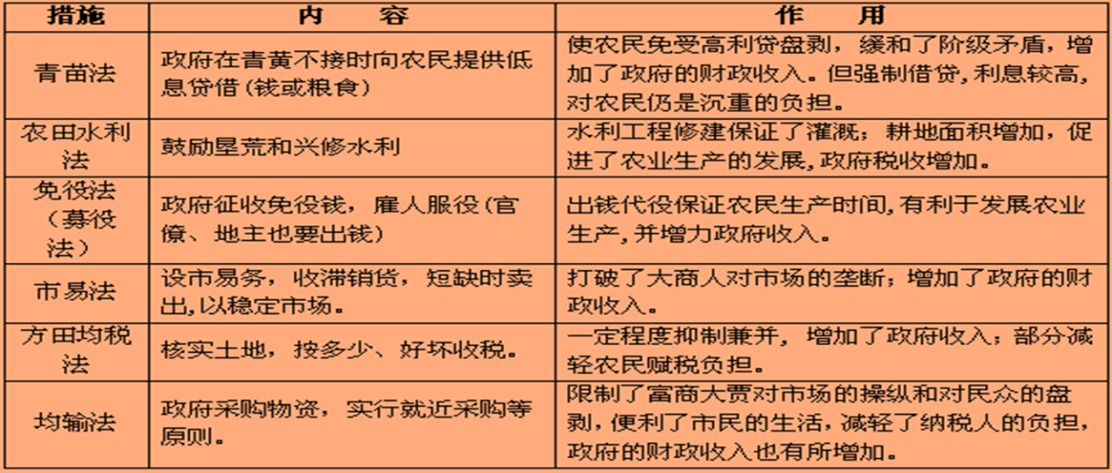 | 措施 | 内　容 | 作　用 |
|---|---|---|
| 青苗法 | 政府在青黄不接时向农民提供低息贷借（钱或粮食） | 使农民免受高利贷盘剥，缓和了阶级矛盾，增加了政府的财政收入。但强制借贷，利息较高，对农民仍是沉重的负担。 |
| 农田水利法 | 鼓励垦荒和兴修水利 | 水利工程修建保证了灌溉；耕地面积增加，促进了农业生产的发展，政府税收增加。 |
| 免役法（募役法） | 政府征收免役钱，雇人服役（官僚、地主也要出钱） | 出钱代役保证农民生产时间，有利于发展农业生产，并增力政府收入。 |
| 市易法 | 设市易务，收滞销货，短缺时卖出，以稳定市场。 | 打破了大商人对市场的垄断；增加了政府的财政收入。 |
| 方田均税法 | 核实土地，按多少、好坏收税。 | 一定程度抑制兼并，增加了政府收入；部分减轻农民赋税负担。 |
| 均输法 | 政府采购物资，实行就近采购等原则。 | 限制了富商大贾对市场的操纵和对民众的盘剥，便利了市民的生活，减轻了纳税人的负担，政府的财政收入也有所增加。 |